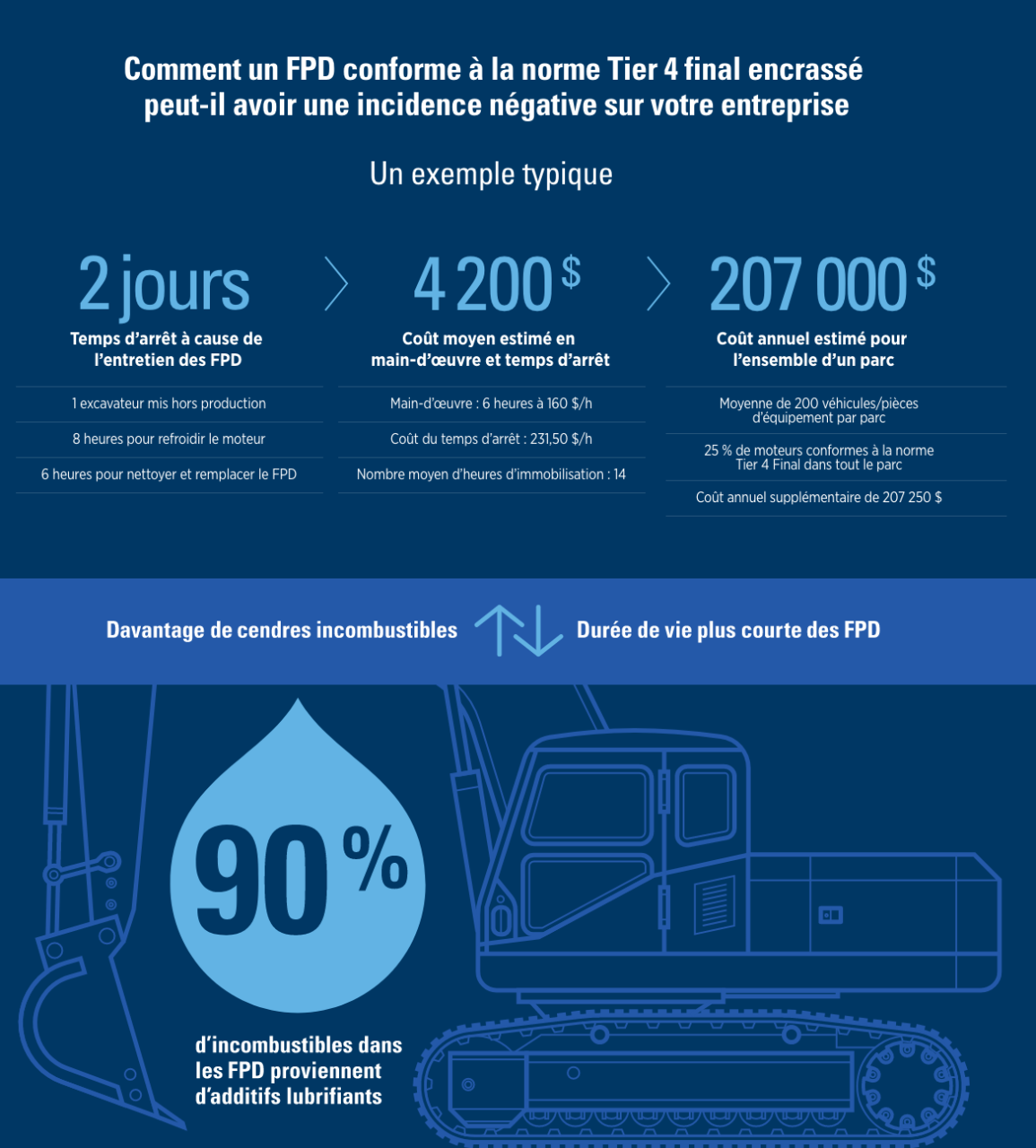 Comment un FPD conforme à la norme Tier 4 final encrassé peut-il avoir une incidence négative sur votre entreprise

Un exemple typique

2 jours
Temps d'arrêt à cause de l'entretien des FPD
1 excavateur mis hors production
8 heures pour refroidir le moteur
6 heures pour nettoyer et remplacer le FPD

4 200 $
Coût moyen estimé en main-d'œuvre et temps d'arrêt
Main-d'œuvre : 6 heures à 160 $/h
Coût du temps d'arrêt : 231,50 $/h
Nombre moyen d'heures d'immobilisation : 14

207 000 $
Coût annuel estimé pour l'ensemble d'un parc
Moyenne de 200 véhicules/pièces d'équipement par parc
25 % de moteurs conformes à la norme Tier 4 Final dans tout le parc
Coût annuel supplémentaire de 207 250 $

Davantage de cendres incombustibles
Durée de vie plus courte des FPD

90 %
d'incombustibles dans les FPD proviennent d'additifs lubrifiants